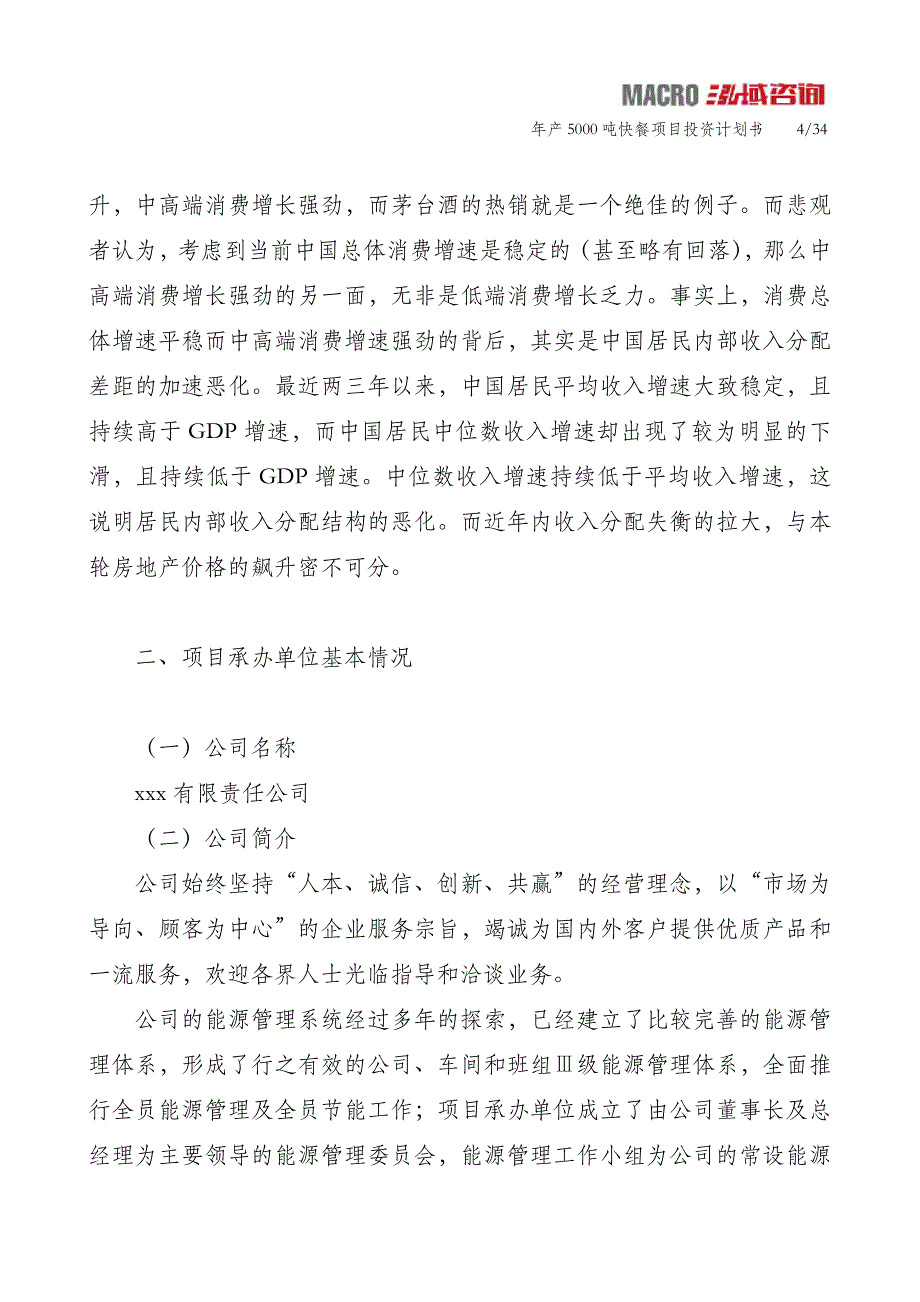 MACRO 泓域咨询

年产 5000 吨快餐项目投资计划书 4/34

升，中高端消费增长强劲，而茅台酒的热销就是一个绝佳的例子。而悲观者认为，考虑到当前中国总体消费增速是稳定的（甚至略有回落），那么中高端消费增长强劲的另一面，无非是低端消费增长乏力。事实上，消费总体增速平稳而中高端消费增速强劲的背后，其实是中国居民内部收入分配差距的加速恶化。最近两三年以来，中国居民平均收入增速大致稳定，且持续高于 GDP 增速，而中国居民中位数收入增速却出现了较为明显的下滑，且持续低于 GDP 增速。中位数收入增速持续低于平均收入增速，这说明居民内部收入分配结构的恶化。而近年内收入分配失衡的拉大，与本轮房地产价格的飙升密不可分。

二、项目承办单位基本情况

（一）公司名称

xxx 有限责任公司

（二）公司简介

公司始终坚持“人本、诚信、创新、共赢”的经营理念，以“市场为导向、顾客为中心”的企业服务宗旨，竭诚为国内外客户提供优质产品和一流服务，欢迎各界人士光临指导和洽谈业务。

公司的能源管理系统经过多年的探索，已经建立了比较完善的能源管理体系，形成了行之有效的公司、车间和班组Ⅲ级能源管理体系，全面推行全员能源管理及全员节能工作；项目承办单位成立了由公司董事长及总经理为主要领导的能源管理委员会，能源管理工作小组为公司的常设能源